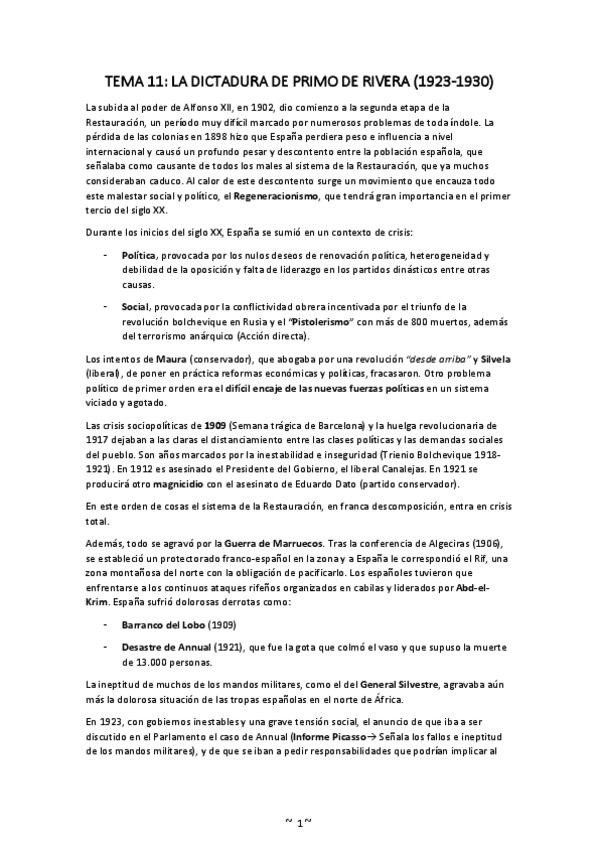 TEMA 11: LA DICTADURA DE PRIMO DE RIVERA (1923-1930)

La subida al poder de Alfonso XII, en 1902, dio comienzo a la segunda etapa de la Restauración, un período muy difícil marcado por numerosos problemas de toda índole. La pérdida de las colonias en 1898 hizo que España perdiera peso e influencia a nivel internacional y causó un profundo pesar y descontento entre la población española, que señalaba como causante de todos los males al sistema de la Restauración, que ya muchos consideraban caduco. Al calor de este descontento surge un movimiento que encauza todo este malestar social y político, el Regeneracionismo, que tendrá gran importancia en el primer tercio del siglo XX.

Durante los inicios del siglo XX, España se sumió en un contexto de crisis:

- Política, provocada por los nulos deseos de renovación política, heterogeneidad y debilidad de la oposición y falta de liderazgo en los partidos dinásticos entre otras causas.

- Social, provocada por la conflictividad obrera incentivada por el triunfo de la revolución bolchevique en Rusia y el "Pistolerismo" con más de 800 muertos, además del terrorismo anárquico (Acción directa).

Los intentos de Maura (conservador), que abogaba por una revolución "desde arriba" y Silvela (liberal), de poner en práctica reformas económicas y políticas, fracasaron. Otro problema político de primer orden era el difícil encaje de las nuevas fuerzas políticas en un sistema viciado y agotado.

Las crisis sociopolíticas de 1909 (Semana trágica de Barcelona) y la huelga revolucionaria de 1917 dejaban a las claras el distanciamiento entre las clases políticas y las demandas sociales del pueblo. Son años marcados por la inestabilidad e inseguridad (Trienio Bolchevique 1918-1921). En 1912 es asesinado el Presidente del Gobierno, el liberal Canalejas. En 1921 se producirá otro magnicidio con el asesinato de Eduardo Dato (partido conservador).

En este orden de cosas el sistema de la Restauración, en franca descomposición, entra en crisis total.

Además, todo se agravó por la Guerra de Marruecos. Tras la conferencia de Algeciras (1906), se estableció un protectorado franco-español en la zona y a España le correspondió el Rif, una zona montañosa del norte con la obligación de pacificarlo. Los españoles tuvieron que enfrentarse a los continuos ataques rifeños organizados en cabilas y liderados por Abd-el-Krim. España sufrió dolorosas derrotas como:

- Barranco del Lobo (1909)

- Desastre de Annual (1921), que fue la gota que colmó el vaso y que supuso la muerte de 13.000 personas.

La ineptitud de muchos de los mandos militares, como el del General Silvestre, agravaba aún más la dolorosa situación de las tropas españolas en el norte de África.

En 1923, con gobiernos inestables y una grave tensión social, el anuncio de que iba a ser discutido en el Parlamento el caso de Annual (Informe Picasso→ Señala los fallos e ineptitud de los mandos militares), y de que se iban a pedir responsabilidades que podrían implicar al

~ 1~